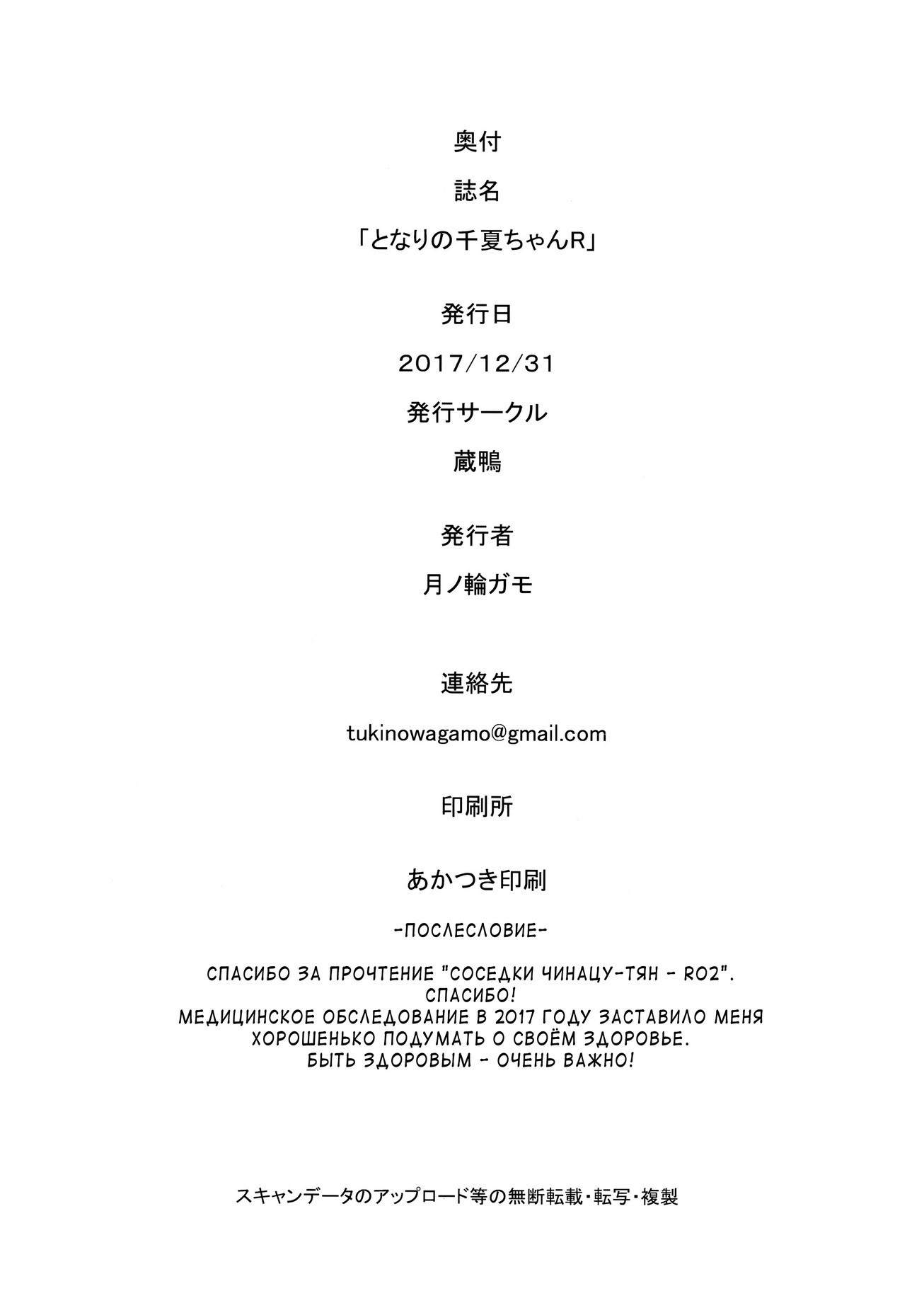 奥付

誌名

「となりの千夏ちゃんR」

発行日

2017/12/31

発行サークル

蔵鴨

発行者

月ノ輪ガモ

連絡先

tukinowagamo@gmail.com

印刷所

あかつき印刷

-ПОСЛЕСЛОВИЕ-

СПАСИБО ЗА ПРОЧТЕНИЕ "СОСЕДКИ ЧИНАЦУ-ТЯН - R02".
СПАСИБО!
МЕДИЦИНСКОЕ ОБСЛЕДОВАНИЕ В 2017 ГОДУ ЗАСТАВИЛО МЕНЯ ХОРОШЕНЬКО ПОДУМАТЬ О СВОЁМ ЗДОРОВЬЕ.
БЫТЬ ЗДОРОВЫМ - ОЧЕНЬ ВАЖНО!

スキャンデータのアップロード等の無断転載・転写・複製